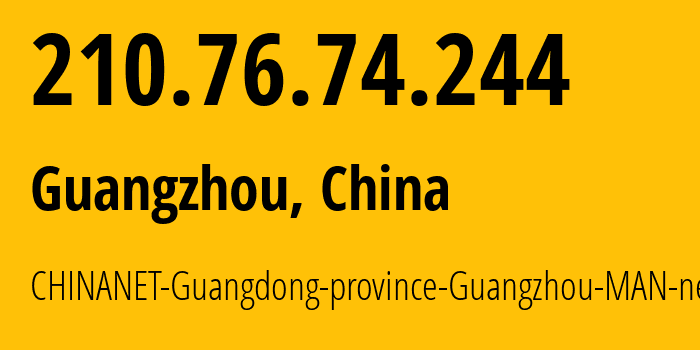 210.76.74.244

Guangzhou, China

CHINANET-Guangdong-province-Guangzhou-MAN-ne